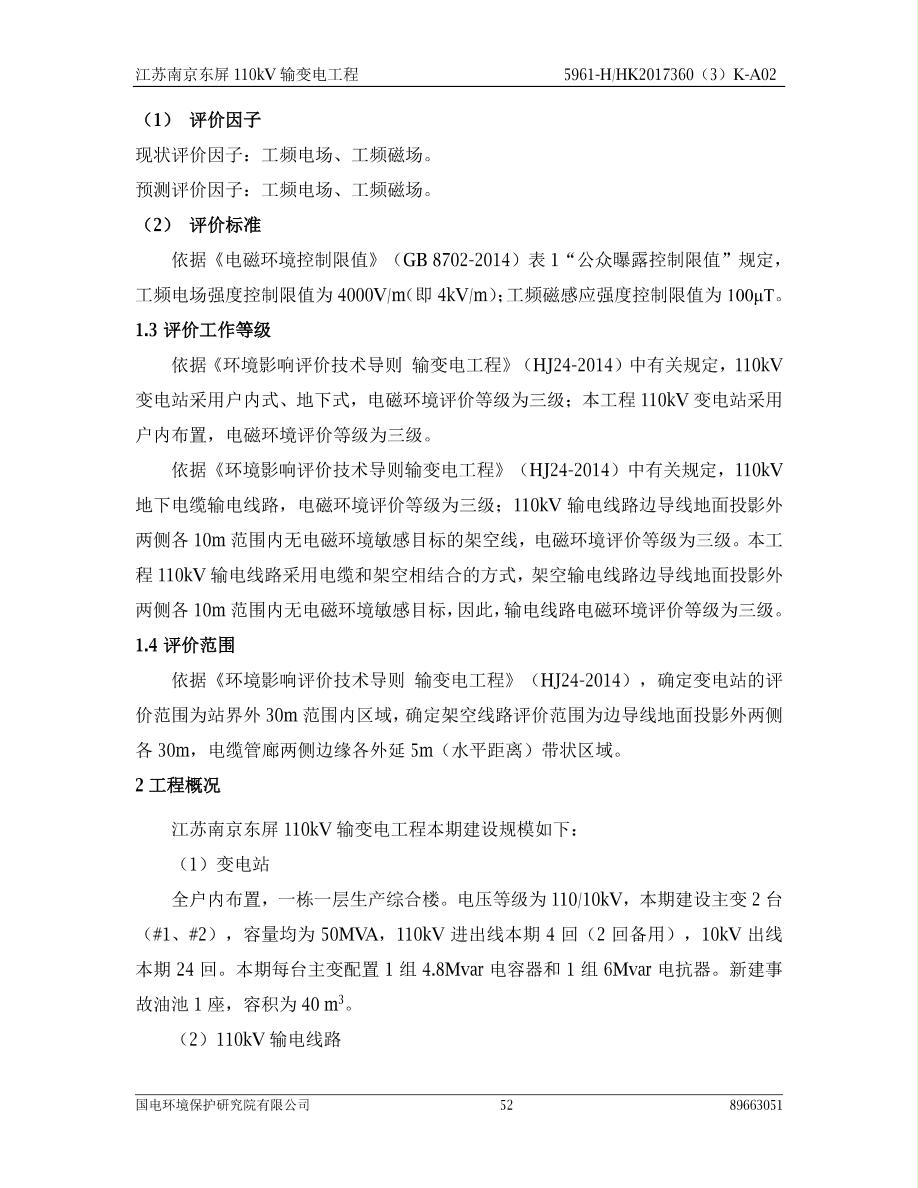 江苏南京东屏 110kV 输变电工程

5961-H/HK2017360（3）K-A02

（1） 评价因子

现状评价因子：工频电场、工频磁场。

预测评价因子：工频电场、工频磁场。

（2） 评价标准

依据《电磁环境控制限值》（GB 8702-2014）表 1“公众曝露控制限值”规定，工频电场强度控制限值为 4000V/m（即 4kV/m）；工频磁感应强度控制限值为 100μT。

1.3 评价工作等级

依据《环境影响评价技术导则 输变电工程》（HJ24-2014）中有关规定，110kV 变电站采用户内式、地下式，电磁环境评价等级为三级；本工程 110kV 变电站采用户内布置，电磁环境评价等级为三级。

依据《环境影响评价技术导则输变电工程》（HJ24-2014）中有关规定，110kV 地下电缆输电线路，电磁环境评价等级为三级；110kV 输电线路边导线地面投影外两侧各 10m 范围内无电磁环境敏感目标的架空线，电磁环境评价等级为三级。本工程 110kV 输电线路采用电缆和架空相结合的方式，架空输电线路边导线地面投影外两侧各 10m 范围内无电磁环境敏感目标，因此，输电线路电磁环境评价等级为三级。

1.4 评价范围

依据《环境影响评价技术导则 输变电工程》（HJ24-2014），确定变电站的评价范围为站界外 30m 范围内区域，确定架空线路评价范围为边导线地面投影外两侧各 30m，电缆管廊两侧边缘各外延 5m（水平距离）带状区域。

2 工程概况

江苏南京东屏 110kV 输变电工程本期建设规模如下：

（1）变电站

全户内布置，一栋一层生产综合楼。电压等级为 110/10kV，本期建设主变 2 台（#1、#2），容量均为 50MVA，110kV 进出线本期 4 回（2 回备用），10kV 出线本期 24 回。本期每台主变配置 1 组 4.8Mvar 电容器和 1 组 6Mvar 电抗器。新建事故油池 1 座，容积为 40 $m^3$。

（2）110kV 输电线路

国电环境保护研究院有限公司

52

89663051